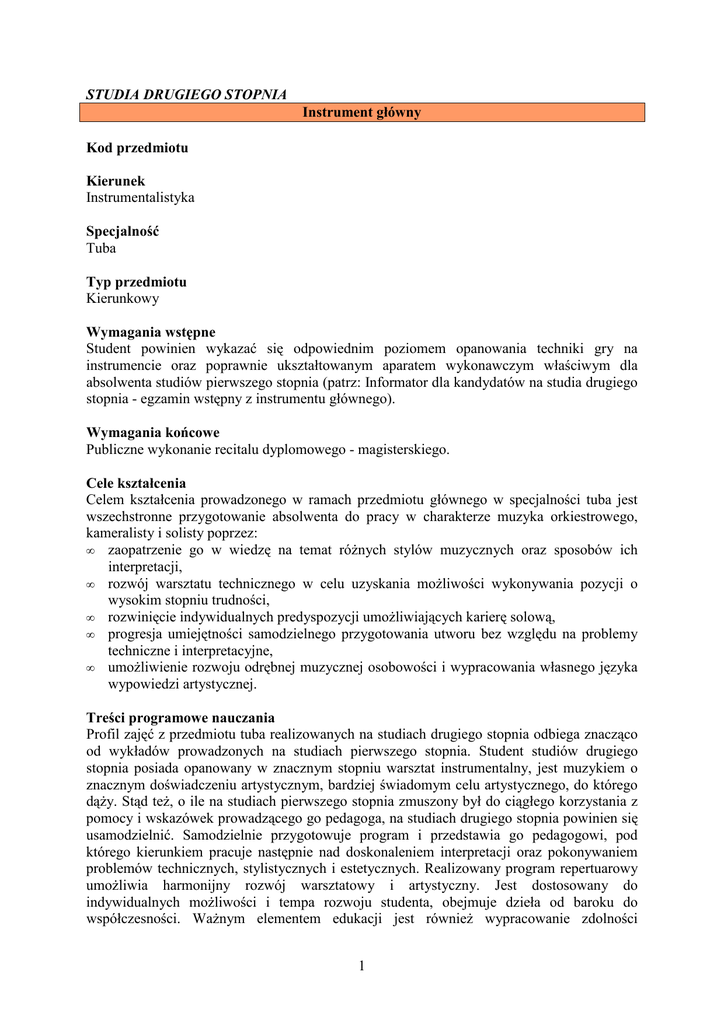 STUDIA DRUGIEGO STOPNIA

Instrument główny

Kod przedmiotu

Kierunek
Instrumentalistyka

Specjalność
Tuba

Typ przedmiotu
Kierunkowy

Wymagania wstępne
Student powinien wykazać się odpowiednim poziomem opanowania techniki gry na instrumencie oraz poprawnie ukształtowanym aparatem wykonawczym właściwym dla absolwenta studiów pierwszego stopnia (patrz: Informator dla kandydatów na studia drugiego stopnia - egzamin wstępny z instrumentu głównego).

Wymagania końcowe
Publiczne wykonanie recitalu dyplomowego - magisterskiego.

Cele kształcenia
Celem kształcenia prowadzonego w ramach przedmiotu głównego w specjalności tuba jest wszechstronne przygotowanie absolwenta do pracy w charakterze muzyka orkiestrowego, kameralisty i solisty poprzez:
∞ zaopatrzenie go w wiedzę na temat różnych stylów muzycznych oraz sposobów ich interpretacji,
∞ rozwój warsztatu technicznego w celu uzyskania możliwości wykonywania pozycji o wysokim stopniu trudności,
∞ rozwinięcie indywidualnych predyspozycji umożliwiających karierę solową,
∞ progresja umiejętności samodzielnego przygotowania utworu bez względu na problemy techniczne i interpretacyjne,
∞ umożliwienie rozwoju odrębnej muzycznej osobowości i wypracowania własnego języka wypowiedzi artystycznej.

Treści programowe nauczania
Profil zajęć z przedmiotu tuba realizowanych na studiach drugiego stopnia odbiega znacząco od wykładów prowadzonych na studiach pierwszego stopnia. Student studiów drugiego stopnia posiada opanowany w znacznym stopniu warsztat instrumentalny, jest muzykiem o znacznym doświadczeniu artystycznym, bardziej świadomym celu artystycznego, do którego dąży. Stąd też, o ile na studiach pierwszego stopnia zmuszony był do ciągłego korzystania z pomocy i wskazówek prowadzącego go pedagoga, na studiach drugiego stopnia powinien się usamodzielnić. Samodzielnie przygotowuje program i przedstawia go pedagogowi, pod którego kierunkiem pracuje następnie nad doskonaleniem interpretacji oraz pokonywaniem problemów technicznych, stylistycznych i estetycznych. Realizowany program repertuarowy umożliwia harmonijny rozwój warsztatowy i artystyczny. Jest dostosowany do indywidualnych możliwości i tempa rozwoju studenta, obejmuje dzieła od baroku do współczesności. Ważnym elementem edukacji jest również wypracowanie zdolności

1